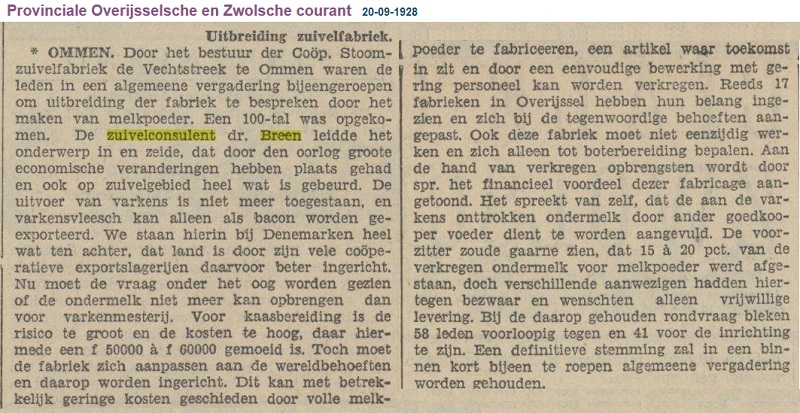 Provinciale Overijsselsche en Zwolsche courant 20-09-1928

Uitbreiding zuivelfabriek.

* OMMEN. Door het bestuur der Coöp. Stoomzuivelfabriek de Vechtstreek te Ommen waren de leden in een algemeene vergadering bijeengeroepen om uitbreiding der fabriek te bespreken door het maken van melkpoeder. Een 100-tal was opgekomen. De zuivelconsulent dr. Breen leidde het onderwerp in en zeide, dat door den oorlog groote economische veranderingen hebben plaats gehad en ook op zuivelgebied heel wat is gebeurd. De uitvoer van varkens is niet meer toegestaan, en varkensvleesch kan alleen als bacon worden geexporteerd. We staan hierin bij Denemarken heel wat ten achter, dat land is door zijn vele coöperatieve exportslagerijen daarvoor beter ingericht. Nu moet de vraag onder het oog worden gezien of de ondermelk niet meer kan opbrengen dan voor varkenmesterij. Voor kaasbereiding is de risico te groot en de kosten te hoog, daar hiermede een f 50000 à f 60000 gemoeid is. Toch moet de fabriek zich aanpassen aan de wereldbehoeften en daarop worden ingericht. Dit kan met betrekkelijk geringe kosten geschieden door volle melkpoeder te fabriceeren, een artikel waar toekomst in zit en door een eenvoudige bewerking met gering personeel kan worden verkregen. Reeds 17 fabrieken in Overijssel hebben hun belang ingezien en zich bij de tegenwoordige behoeften aangepast. Ook deze fabriek moet niet eenzijdig werken en zich alleen tot boterbereiding bepalen. Aan de hand van verkregen opbrengsten wordt door spr. het financieel voordeel dezer fabricage aangetoond. Het spreekt van zelf, dat de aan de varkens onttrokken ondermelk door ander goedkooper voeder dient te worden aangevuld. De voorzitter zoude gaarne zien, dat 15 à 20 pct. van de verkregen ondermelk voor melkpoeder werd afgestaan, doch verschillende aanwezigen hadden hiertegen bezwaar en wenschten alleen vrijwillige levering. Bij de daarop gehouden rondvraag bleken 58 leden voorloopig tegen en 41 voor de inrichting te zijn. Een definitieve stemming zal in een binnen kort bijeen te roepen algemeene vergadering worden gehouden.